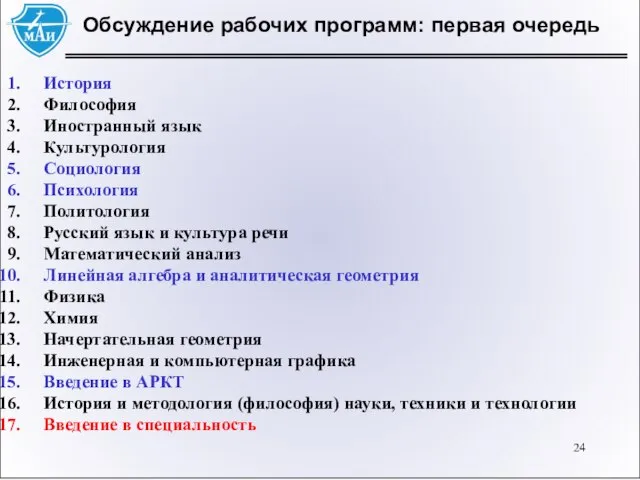 МАИ

Обсуждение рабочих программ: первая очередь

1. История
2. Философия
3. Иностранный язык
4. Культурология
5. Социология
6. Психология
7. Политология
8. Русский язык и культура речи
9. Математический анализ
10. Линейная алгебра и аналитическая геометрия
11. Физика
12. Химия
13. Начертательная геометрия
14. Инженерная и компьютерная графика
15. Введение в АРКТ
16. История и методология (философия) науки, техники и технологии
17. Введение в специальность

24